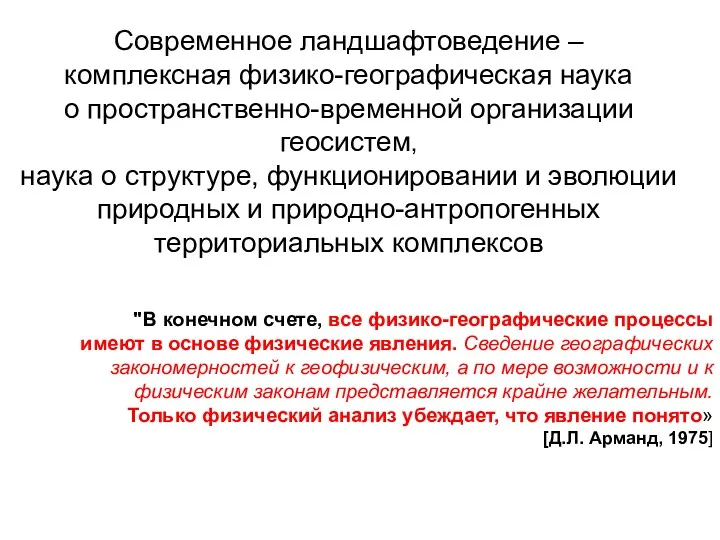 Современное ландшафтоведение – комплексная физико-географическая наука о пространственно-временной организации геосистем,
наука о структуре, функционировании и эволюции природных и природно-антропогенных территориальных комплексов

"В конечном счете, все физико-географические процессы имеют в основе физические явления. Сведение географических закономерностей к геофизическим, а по мере возможности и к физическим законам представляется крайне желательным. Только физический анализ убеждает, что явление понято»
[Д.Л. Арманд, 1975]